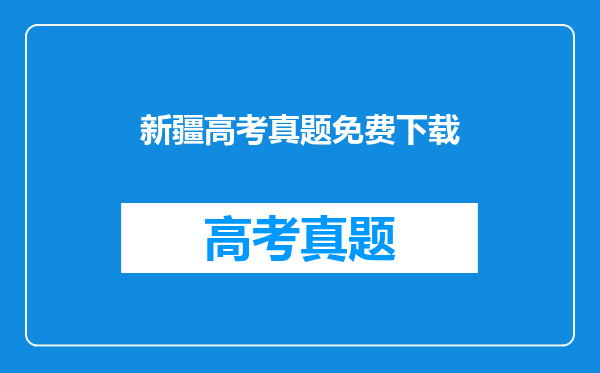 新疆高考真题免费下载

高考真题